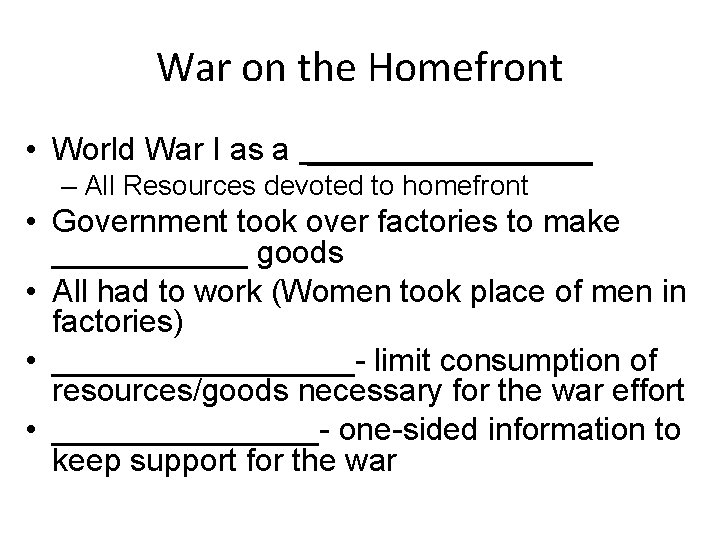 War on the Homefront

• World War I as a ____
– All Resources devoted to homefront
• Government took over factories to make ____ goods
• All had to work (Women took place of men in factories)
• ____- limit consumption of resources/goods necessary for the war effort
• ____- one-sided information to keep support for the war